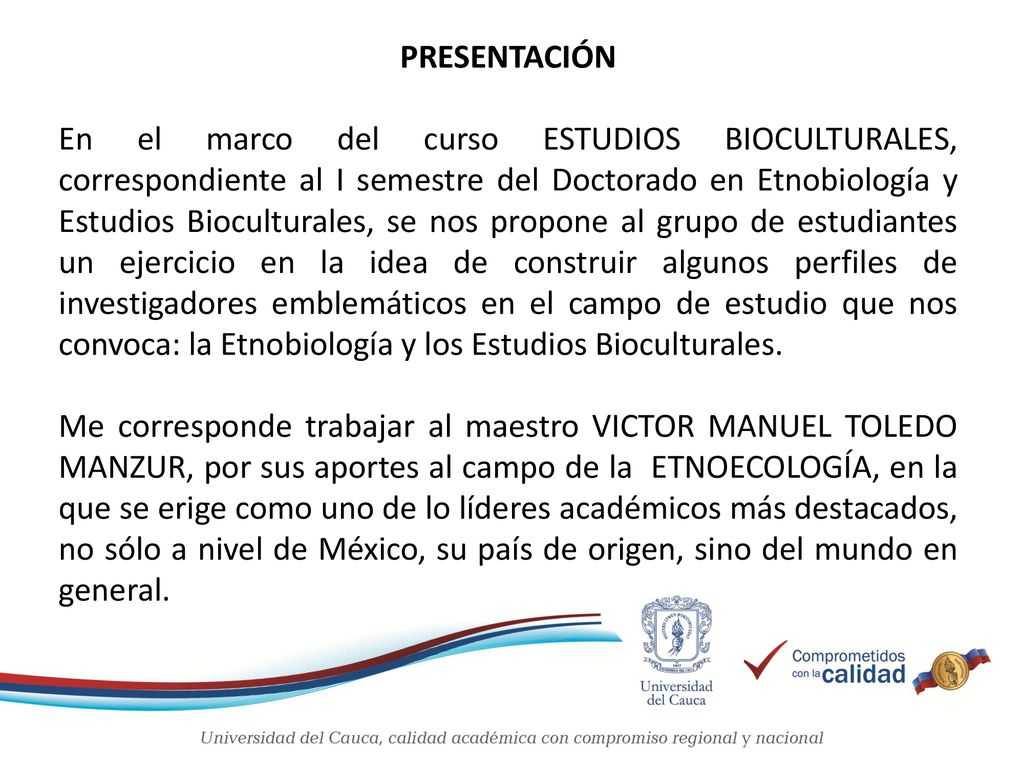 PRESENTACIÓN

En el marco del curso ESTUDIOS BIOCULTURALES, correspondiente al I semestre del Doctorado en Etnobiología y Estudios Bioculturales, se nos propone al grupo de estudiantes un ejercicio en la idea de construir algunos perfiles de investigadores emblemáticos en el campo de estudio que nos convoca: la Etnobiología y los Estudios Bioculturales.

Me corresponde trabajar al maestro VICTOR MANUEL TOLEDO MANZUR, por sus aportes al campo de la ETNOECOLOGÍA, en la que se erige como uno de lo líderes académicos más destacados, no sólo a nivel de México, su país de origen, sino del mundo en general.

Universidad del Cauca

Comprometidos con la calidad

Universidad del Cauca, calidad académica con compromiso regional y nacional